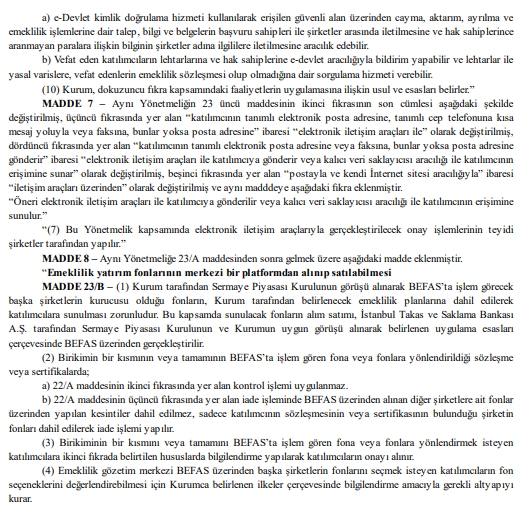 a) e-Devlet kimlik doğrulama hizmeti kullanılarak erişilen güvenli alan üzerinden cayma, aktarım, ayrılma ve emeklilik işlemlerine dair talep, bilgi ve belgelerin başvuru sahipleri ile şirketler arasında iletilmesine ve hak sahiplerince aranmayan paralara ilişkin bilginin şirketler adına ilgililere iletilmesine aracılık edebilir.

b) Vefat eden katılımcıların lehtarlarına ve hak sahiplerine e-devlet aracılığıyla bildirim yapabilir ve lehtarlar ile yasal varislere, vefat edenlerin emeklilik sözleşmesi olup olmadığına dair sorgulama hizmeti verebilir.

(10) Kurum, dokuzuncu fıkra kapsamındaki faaliyetlerin uygulamasına ilişkin usul ve esasları belirler."

MADDE 7 – Aynı Yönetmeliğin 23 üncü maddesinin ikinci fıkrasının son cümlesi aşağıdaki şekilde değiştirilmiş, üçüncü fıkrasında yer alan "katılımcının tanımlı elektronik posta adresine, tanımlı cep telefonuna kısa mesaj yoluyla veya faksına, bunlar yoksa posta adresine" ibaresi "elektronik iletişim araçları ile" olarak değiştirilmiş, dördüncü fıkrasında yer alan "katılımcının tanımlı elektronik posta adresine veya faksına, bunlar yoksa posta adresine gönderir" ibaresi "elektronik iletişim araçları ile katılımcıya gönderir veya kalıcı veri saklayıcısı aracılığı ile katılımcının erişimine sunar" olarak değiştirilmiş, beşinci fıkrasında yer alan "postayla ve kendi İnternet sitesi aracılığıyla" ibaresi "iletişim araçları üzerinden" olarak değiştirilmiş ve aynı madddeye aşağıdaki fıkra eklenmiştir.
"Öneri elektronik iletişim araçları ile katılımcıya gönderilir veya kalıcı veri saklayıcısı aracılığı ile katılımcının erişimine sunulur."

"(7) Bu Yönetmelik kapsamında elektronik iletişim araçlarıyla gerçekleştirilecek onay işlemlerinin teyidi şirketler tarafından yapılır."

MADDE 8 – Aynı Yönetmeliğe 23/A maddesinden sonra gelmek üzere aşağıdaki madde eklenmiştir.

"Emeklilik yatırım fonlarının merkezi bir platformdan alınıp satılabilmesi

MADDE 23/B – (1) Kurum tarafından Sermaye Piyasası Kurulunun görüşü alınarak BEFAS'ta işlem görecek başka şirketlerin kurucusu olduğu fonların, Kurum tarafından belirlenecek emeklilik planlarına dahil edilerek katılımcılara sunulması zorunludur. Bu kapsamda sunulacak fonların alım satımı, İstanbul Takas ve Saklama Bankası A.Ş. tarafından Sermaye Piyasası Kurulunun ve Kurumun uygun görüşü alınarak belirlenen uygulama esasları çerçevesinde BEFAS üzerinden gerçekleştirilir.

(2) Birikimin bir kısmının veya tamamının BEFAS'ta işlem gören fona veya fonlara yönlendirildiği sözleşme veya sertifikalarda;

a) 22/A maddesinin ikinci fıkrasında yer alan kontrol işlemi uygulanmaz.

b) 22/A maddesinin üçüncü fıkrasında yer alan iade işleminde BEFAS üzerinden alınan diğer şirketlere ait fonlar üzerinden yapılan kesintiler dahil edilmez, sadece katılımcının sözleşmesinin veya sertifikasının bulunduğu şirketin fonları dahil edilerek iade işlemi yapılır.

(3) Birikiminin bir kısmını veya tamamını BEFAS'ta işlem gören fona veya fonlara yönlendirmek isteyen katılımcılara ikinci fıkrada belirtilen hususlarda bilgilendirme yapılarak katılımcıların onayı alınır.

(4) Emeklilik gözetim merkezi BEFAS üzerinden başka şirketlerin fonlarını seçmek isteyen katılımcıların fon seçeneklerini değerlendirebilmesi için Kurumca belirlenen ilkeler çerçevesinde bilgilendirme amacıyla gerekli altyapıyı kurar.